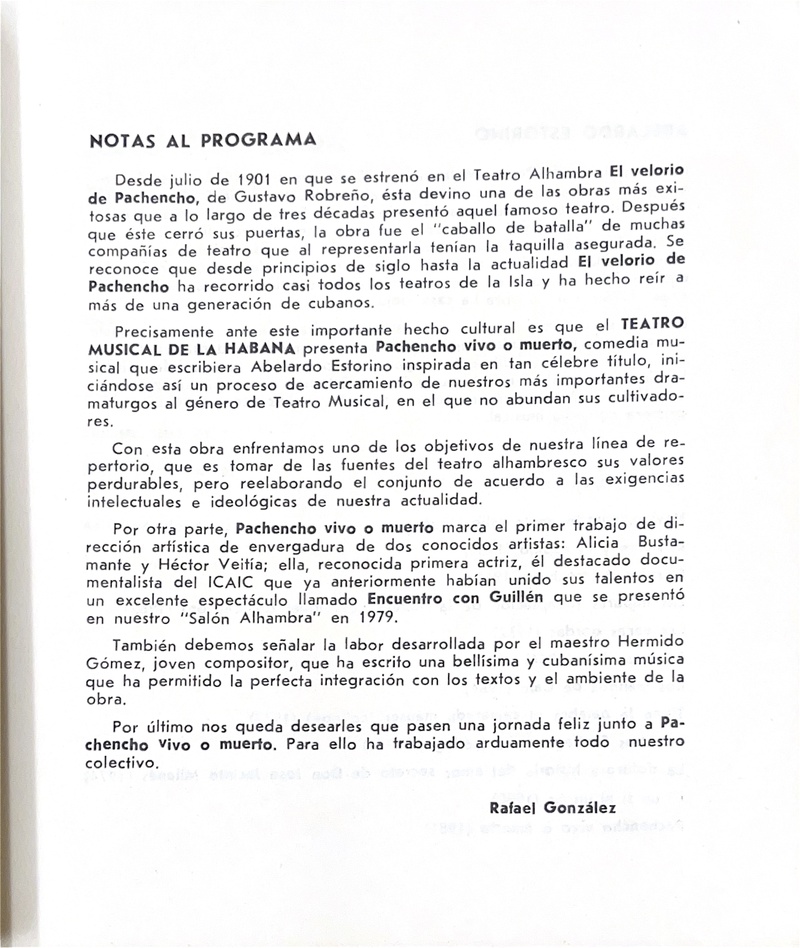 NOTAS AL PROGRAMA

Desde julio de 1901 en que se estrenó en el Teatro Alhambra El velorio de Pachencho, de Gustavo Robreño, ésta devino una de las obras más exitosas que a lo largo de tres décadas presentó aquel famoso teatro. Después que éste cerró sus puertas, la obra fue el "caballo de batalla" de muchas compañías de teatro que al representarla tenían la taquilla asegurada. Se reconoce que desde principios de siglo hasta la actualidad El velorio de Pachencho ha recorrido casi todos los teatros de la Isla y ha hecho reír a más de una generación de cubanos.

Precisamente ante este importante hecho cultural es que el TEATRO MUSICAL DE LA HABANA presenta Pachencho vivo o muerto, comedia musical que escribiera Abelardo Estorino inspirada en tan célebre título, iniciándose así un proceso de acercamiento de nuestros más importantes dramaturgos al género de Teatro Musical, en el que no abundan sus cultivadores.

Con esta obra enfrentamos uno de los objetivos de nuestra línea de repertorio, que es tomar de las fuentes del teatro alhambresco sus valores perdurables, pero reelaborando el conjunto de acuerdo a las exigencias intelectuales e ideológicas de nuestra actualidad.

Por otra parte, Pachencho vivo o muerto marca el primer trabajo de dirección artística de envergadura de dos conocidos artistas: Alicia Bustamante y Héctor Veitía; ella, reconocida primera actriz, él destacado documentalista del ICAIC que ya anteriormente habían unido sus talentos en un excelente espectáculo llamado Encuentro con Guillén que se presentó en nuestro "Salón Alhambra" en 1979.

También debemos señalar la labor desarrollada por el maestro Hermido Gómez, joven compositor, que ha escrito una bellísima y cubanísima música que ha permitido la perfecta integración con los textos y el ambiente de la obra.

Por último nos queda desearles que pasen una jornada feliz junto a Pachencho vivo o muerto. Para ello ha trabajado arduamente todo nuestro colectivo.

Rafael González